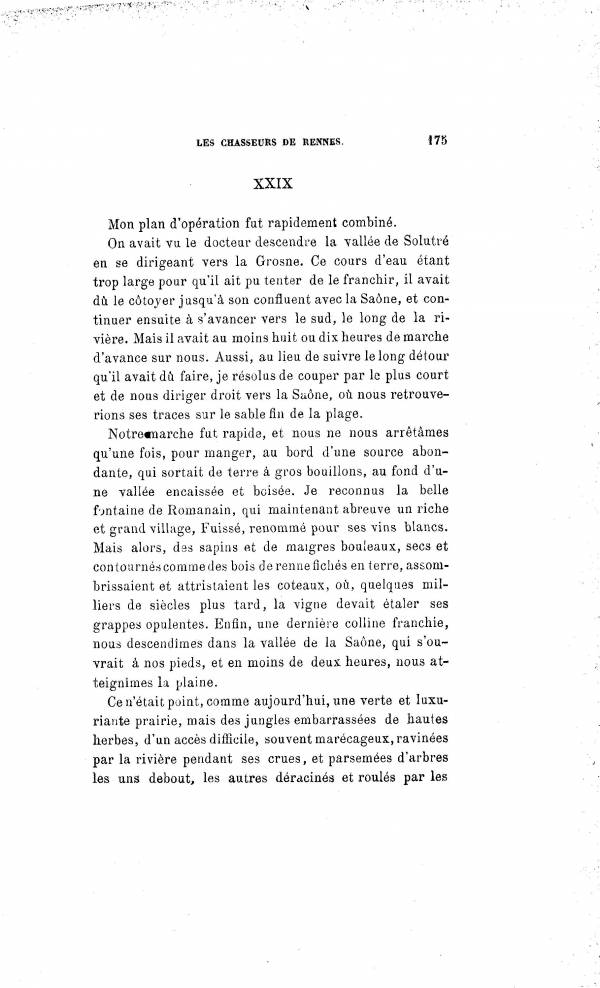 LES CHASSEURS DE RENNES. 175

XXIX

Mon plan d'opération fut rapidement combiné.

On avait vu le docteur descendre la vallée de Solutré en se dirigeant vers la Grosne. Ce cours d'eau étant trop large pour qu'il ait pu tenter de le franchir, il avait dû le côtoyer jusqu'à son confluent avec la Saône, et continuer ensuite à s'avancer vers le sud, le long de la rivière. Mais il avait au moins huit ou dix heures de marche d'avance sur nous. Aussi, au lieu de suivre le long détour qu'il avait dû faire, je résolus de couper par le plus court et de nous diriger droit vers la Saône, où nous retrouverions ses traces sur le sable fin de la plage.

Notre marche fut rapide, et nous ne nous arrêtâmes qu'une fois, pour manger, au bord d'une source abondante, qui sortait de terre à gros bouillons, au fond d'une vallée encaissée et boisée. Je reconnus la belle fontaine de Romanain, qui maintenant abreuve un riche et grand village, Fuissé, renommé pour ses vins blancs. Mais alors, des sapins et de maigres bouleaux, secs et contournés comme des bois de renne fichés en terre, assombrissaient et attristaient les coteaux, où, quelques milliers de siècles plus tard, la vigne devait étaler ses grappes opulentes. Enfin, une dernière colline franchie, nous descendîmes dans la vallée de la Saône, qui s'ouvrait à nos pieds, et en moins de deux heures, nous atteignîmes la plaine.

Ce n'était point, comme aujourd'hui, une verte et luxuriante prairie, mais des jungles embarrassées de hautes herbes, d'un accès difficile, souvent marécageux, ravinées par la rivière pendant ses crues, et parsemées d'arbres les uns debout, les autres déracinés et roulés par les